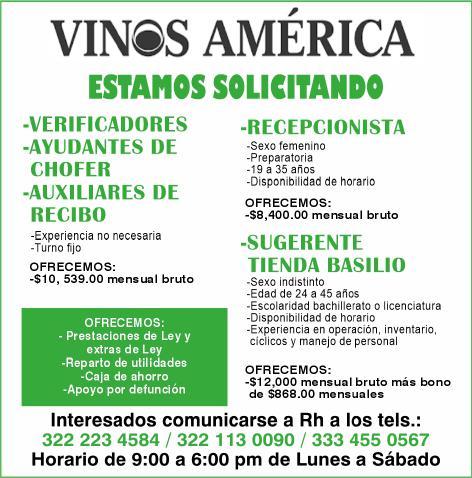 VINOS AMÉRICA

ESTAMOS SOLICITANDO

-VERIFICADORES
-AYUDANTES DE CHOFER
-AUXILIARES DE RECIBO

-Experiencia no necesaria
-Turno fijo

OFRECEMOS:
-$10, 539.00 mensual bruto

OFRECEMOS:
- Prestaciones de Ley y extras de Ley
-Reparto de utilidades
-Caja de ahorro
-Apoyo por defunción

-RECEPCIONISTA

-Sexo femenino
-Preparatoria
-19 a 35 años
-Disponibilidad de horario

OFRECEMOS:
-$8,400.00 mensual bruto

-SUGERENTE TIENDA BASILIO

-Sexo indistinto
-Edad de 24 a 45 años
-Escolaridad bachillerato o licenciatura
-Disponibilidad de horario
-Experiencia en operación, inventario, cíclicos y manejo de personal

OFRECEMOS:
-$12,000 mensual bruto más bono de $868.00 mensuales

Interesados comunicarse a Rh a los tels.:
322 223 4584 / 322 113 0090 / 333 455 0567
Horario de 9:00 a 6:00 pm de Lunes a Sábado